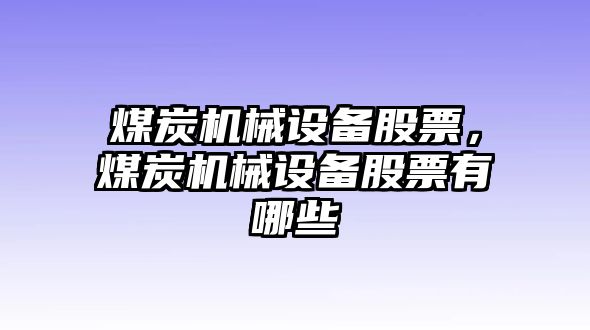 煤炭机械设备股票，煤炭机械设备股票有哪些